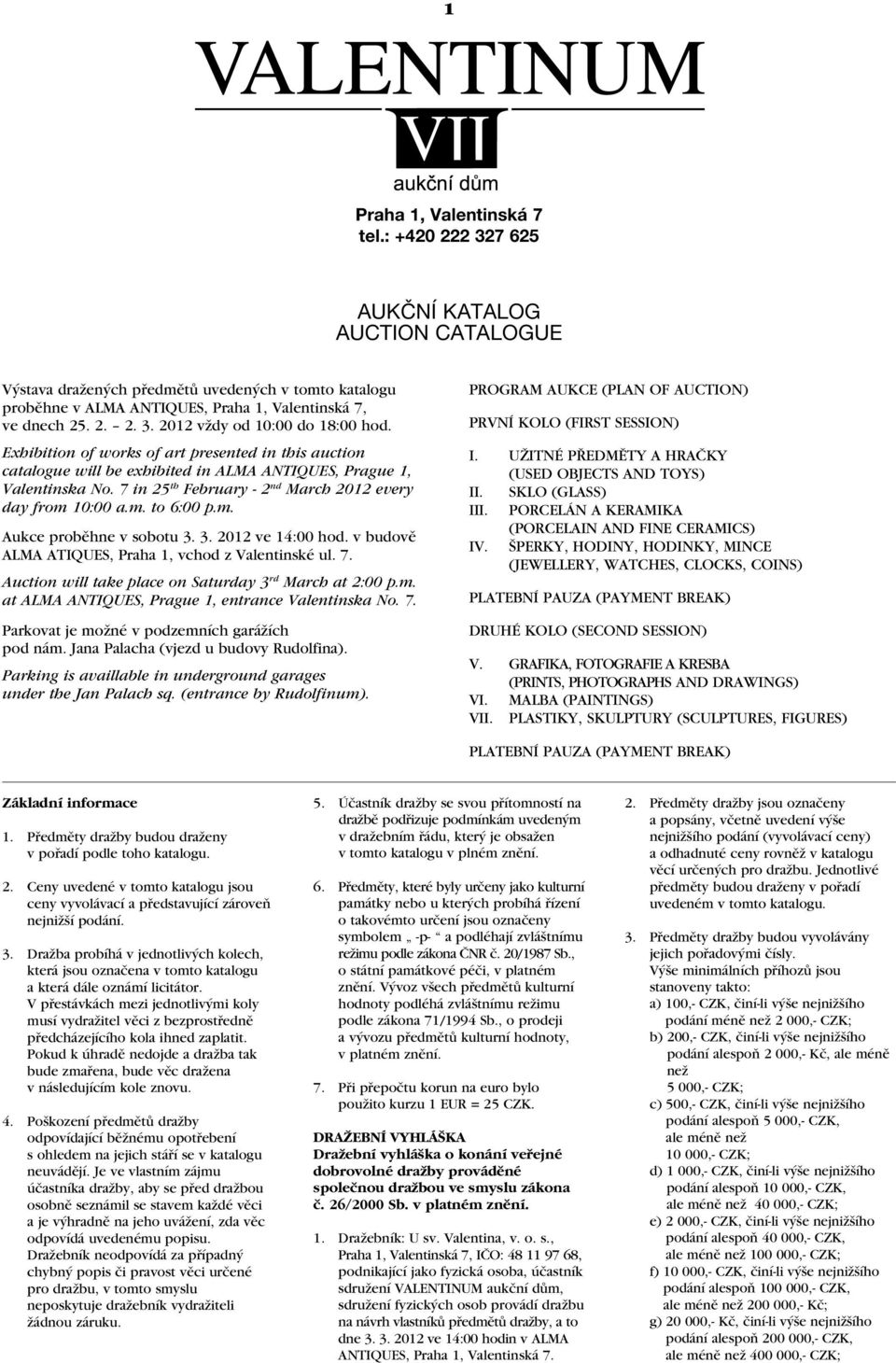 1

VALENTINUM
VII
aukční dům

Praha 1, Valentinská 7
tel.: +420 222 327 625

AUKČNÍ KATALOG
AUCTION CATALOGUE

Výstava dražených předmětů uvedených v tomto katalogu proběhne v ALMA ANTIQUES, Praha 1, Valentinská 7, ve dnech 25. 2. – 2. 3. 2012 vždy od 10:00 do 18:00 hod.

Exhibition of works of art presented in this auction catalogue will be exhibited in ALMA ANTIQUES, Prague 1, Valentinska No. 7 in 25$^{th}$ February - 2$^{nd}$ March 2012 every day from 10:00 a.m. to 6:00 p.m.

Aukce proběhne v sobotu 3. 3. 2012 ve 14:00 hod. v budově ALMA ATIQUES, Praha 1, vchod z Valentinské ul. 7.

Auction will take place on Saturday 3$^{rd}$ March at 2:00 p.m. at ALMA ANTIQUES, Prague 1, entrance Valentinska No. 7.

Parkovat je možné v podzemních garážích pod nám. Jana Palacha (vjezd u budovy Rudolfina).

Parking is availlable in underground garages under the Jan Palach sq. (entrance by Rudolfinum).

PROGRAM AUKCE (PLAN OF AUCTION)

PRVNÍ KOLO (FIRST SESSION)

I. UŽITNÉ PŘEDMĚTY A HRAČKY (USED OBJECTS AND TOYS)
II. SKLO (GLASS)
III. PORCELÁN A KERAMIKA (PORCELAIN AND FINE CERAMICS)
IV. ŠPERKY, HODINY, HODINKY, MINCE (JEWELLERY, WATCHES, CLOCKS, COINS)

PLATEBNÍ PAUZA (PAYMENT BREAK)

DRUHÉ KOLO (SECOND SESSION)

V. GRAFIKA, FOTOGRAFIE A KRESBA (PRINTS, PHOTOGRAPHS AND DRAWINGS)
VI. MALBA (PAINTINGS)
VII. PLASTIKY, SKULPTURY (SCULPTURES, FIGURES)

PLATEBNÍ PAUZA (PAYMENT BREAK)

Základní informace

1. Předměty dražby budou draženy v pořadí podle toho katalogu.

2. Ceny uvedené v tomto katalogu jsou ceny vyvolávací a představující zároveň nejnižší podání.

3. Dražba probíhá v jednotlivých kolech, která jsou označena v tomto katalogu a která dále oznámí licitátor. V přestávkách mezi jednotlivými koly musí vydražitel věci z bezprostředně předcházejícího kola ihned zaplatit. Pokud k úhradě nedojde a dražba tak bude zmařena, bude věc dražena v následujícím kole znovu.

4. Poškození předmětů dražby odpovídající běžnému opotřebení s ohledem na jejich stáří se v katalogu neuvádějí. Je ve vlastním zájmu účastníka dražby, aby se před dražbou osobně seznámil se stavem každé věci a je výhradně na jeho uvážení, zda věc odpovídá uvedenému popisu. Dražebník neodpovídá za případný chybný popis či pravost věci určené pro dražbu, v tomto smyslu neposkytuje dražebník vydražiteli žádnou záruku.

5. Účastník dražby se svou přítomností na dražbě podřizuje podmínkám uvedeným v dražebním řádu, který je obsažen v tomto katalogu v plném znění.

6. Předměty, které byly určeny jako kulturní památky nebo u kterých probíhá řízení o takovémto určení jsou označeny symbolem „ -p- “ a podléhají zvláštnímu režimu podle zákona ČNR č. 20/1987 Sb., o státní památkové péči, v platném znění. Vývoz všech předmětů kulturní hodnoty podléhá zvláštnímu režimu podle zákona 71/1994 Sb., o prodeji a vývozu předmětů kulturní hodnoty, v platném znění.

7. Při přepočtu korun na euro bylo použito kurzu 1 EUR = 25 CZK.

DRAŽEBNÍ VYHLÁŠKA
Dražební vyhláška o konání veřejné dobrovolné dražby prováděné společnou dražbou ve smyslu zákona č. 26/2000 Sb. v platném znění.

1. Dražebník: U sv. Valentina, v. o. s., Praha 1, Valentinská 7, IČO: 48 11 97 68, podnikající jako fyzická osoba, účastník sdružení VALENTINUM aukční dům, sdružení fyzických osob provádí dražbu na návrh vlastníků předmětů dražby, a to dne 3. 3. 2012 ve 14:00 hodin v ALMA ANTIQUES, Praha 1, Valentinská 7.

2. Předměty dražby jsou označeny a popsány, včetně uvedení výše nejnižšího podání (vyvolávací ceny) a odhadnuté ceny rovněž v katalogu věcí určených pro dražbu. Jednotlivé předměty budou draženy v pořadí uvedeném v tomto katalogu.

3. Předměty dražby budou vyvolávány jejich pořadovými čísly. Výše minimálních příhozů jsou stanoveny takto:
a) 100,- CZK, činí-li výše nejnižšího podání méně než 2 000,- CZK;
b) 200,- CZK, činí-li výše nejnižšího podání alespoň 2 000,- Kč, ale méně než 5 000,- CZK;
c) 500,- CZK, činí-li výše nejnižšího podání alespoň 5 000,- CZK, ale méně než 10 000,- CZK;
d) 1 000,- CZK, činí-li výše nejnižšího podání alespoň 10 000,- CZK, ale méně než 40 000,- CZK;
e) 2 000,- CZK, činí-li výše nejnižšího podání alespoň 40 000,- CZK, ale méně než 100 000,- CZK;
f) 10 000,- CZK, činí-li výše nejnižšího podání alespoň 100 000,- CZK, ale méně než 200 000,- Kč;
g) 20 000,- Kč, činí-li výše nejnižšího podání alespoň 200 000,- CZK, ale méně než 400 000,- CZK;